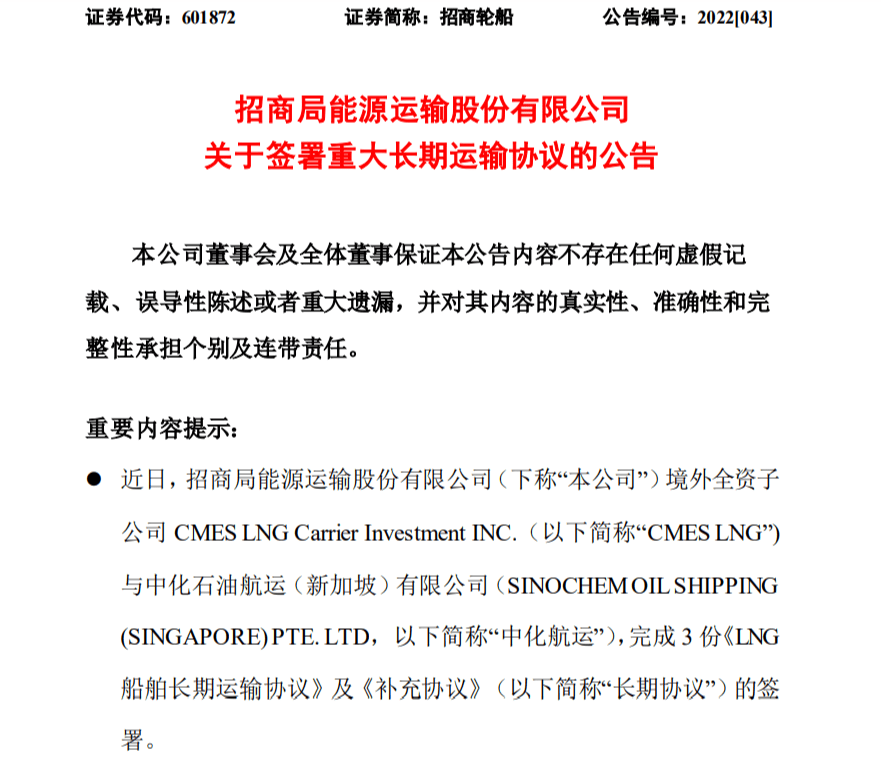 证券代码：601872　　　　证券简称：招商轮船　　　　公告编号：2022[043]

招商局能源运输股份有限公司
关于签署重大长期运输协议的公告

本公司董事会及全体董事保证本公告内容不存在任何虚假记载、误导性陈述或者重大遗漏，并对其内容的真实性、准确性和完整性承担个别及连带责任。

重要内容提示：

● 近日，招商局能源运输股份有限公司（下称“本公司”）境外全资子公司 CMES LNG Carrier Investment INC.（以下简称“CMES LNG”）与中化石油航运（新加坡）有限公司（SINOCHEM OIL SHIPPING (SINGAPORE) PTE. LTD，以下简称“中化航运”），完成 3 份《LNG 船舶长期运输协议》及《补充协议》（以下简称“长期协议”）的签署。